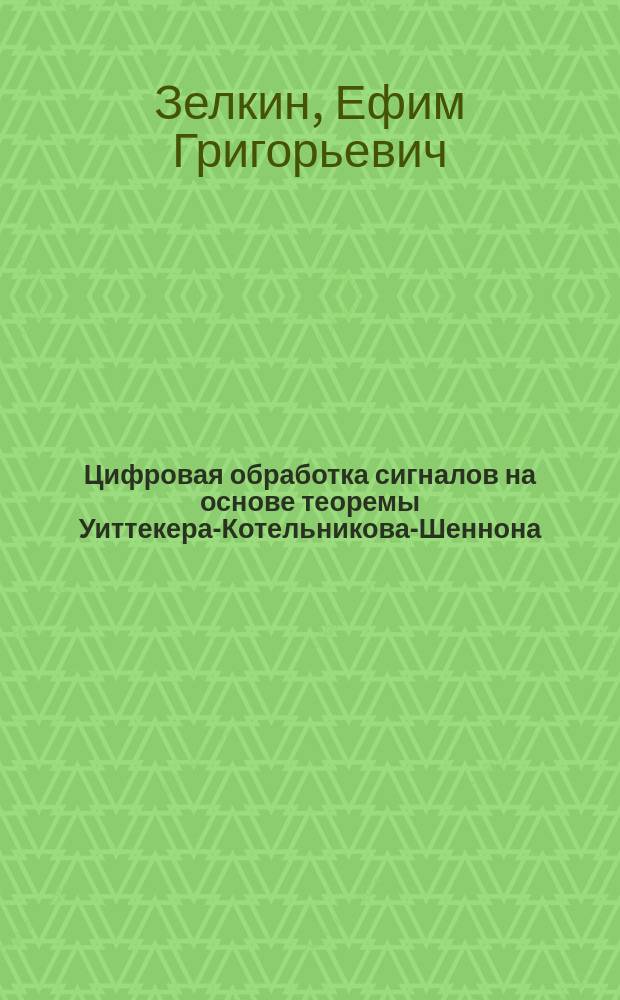 Зелкин, Ефим Григорьевич

Цифровая обработка сигналов на основе теоремы Уиттекера-Котельникова-Шеннона